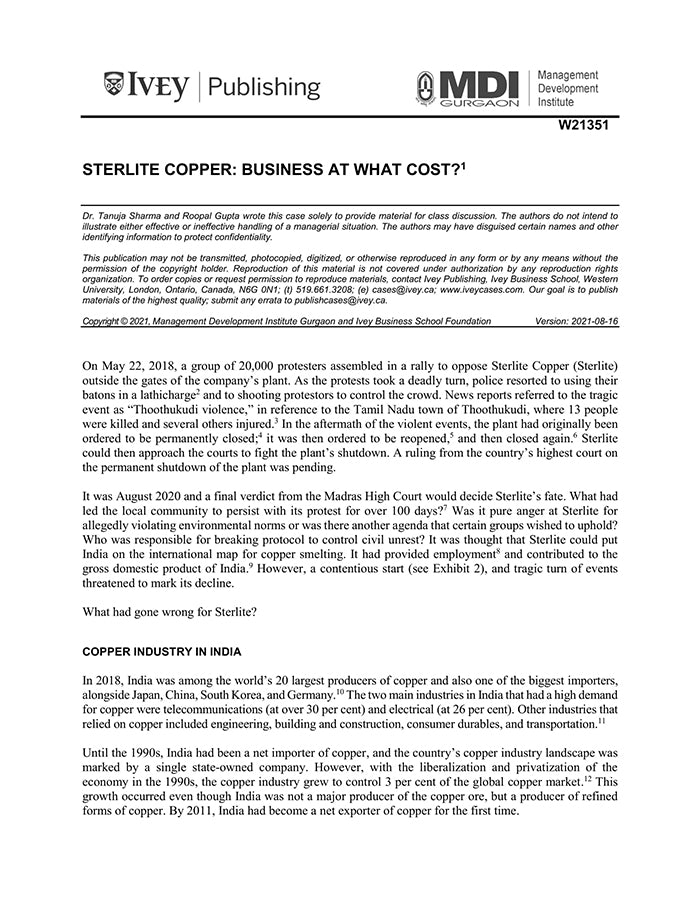 IVEY | Publishing

MDI GURGAON | Management Development Institute

W21351

STERLITE COPPER: BUSINESS AT WHAT COST?$^1$

Dr. Tanuja Sharma and Roopal Gupta wrote this case solely to provide material for class discussion. The authors do not intend to illustrate either effective or ineffective handling of a managerial situation. The authors may have disguised certain names and other identifying information to protect confidentiality.

This publication may not be transmitted, photocopied, digitized, or otherwise reproduced in any form or by any means without the permission of the copyright holder. Reproduction of this material is not covered under authorization by any reproduction rights organization. To order copies or request permission to reproduce materials, contact Ivey Publishing, Ivey Business School, Western University, London, Ontario, Canada, N6G 0N1; (t) 519.661.3208; (e) cases@ivey.ca; www.iveycases.com. Our goal is to publish materials of the highest quality; submit any errata to publishcases@ivey.ca.

Copyright © 2021, Management Development Institute Gurgaon and Ivey Business School Foundation Version: 2021-08-16

On May 22, 2018, a group of 20,000 protesters assembled in a rally to oppose Sterlite Copper (Sterlite) outside the gates of the company's plant. As the protests took a deadly turn, police resorted to using their batons in a lathicharge$^2$ and to shooting protestors to control the crowd. News reports referred to the tragic event as "Thoothukudi violence," in reference to the Tamil Nadu town of Thoothukudi, where 13 people were killed and several others injured.$^3$ In the aftermath of the violent events, the plant had originally been ordered to be permanently closed;$^4$ it was then ordered to be reopened,$^5$ and then closed again.$^6$ Sterlite could then approach the courts to fight the plant's shutdown. A ruling from the country's highest court on the permanent shutdown of the plant was pending.

It was August 2020 and a final verdict from the Madras High Court would decide Sterlite's fate. What had led the local community to persist with its protest for over 100 days?$^7$ Was it pure anger at Sterlite for allegedly violating environmental norms or was there another agenda that certain groups wished to uphold? Who was responsible for breaking protocol to control civil unrest? It was thought that Sterlite could put India on the international map for copper smelting. It had provided employment$^8$ and contributed to the gross domestic product of India.$^9$ However, a contentious start (see Exhibit 2), and tragic turn of events threatened to mark its decline.

What had gone wrong for Sterlite?

COPPER INDUSTRY IN INDIA

In 2018, India was among the world's 20 largest producers of copper and also one of the biggest importers, alongside Japan, China, South Korea, and Germany.$^{10}$ The two main industries in India that had a high demand for copper were telecommunications (at over 30 per cent) and electrical (at 26 per cent). Other industries that relied on copper included engineering, building and construction, consumer durables, and transportation.$^{11}$

Until the 1990s, India had been a net importer of copper, and the country's copper industry landscape was marked by a single state-owned company. However, with the liberalization and privatization of the economy in the 1990s, the copper industry grew to control 3 per cent of the global copper market.$^{12}$ This growth occurred even though India was not a major producer of the copper ore, but a producer of refined forms of copper. By 2011, India had become a net exporter of copper for the first time.